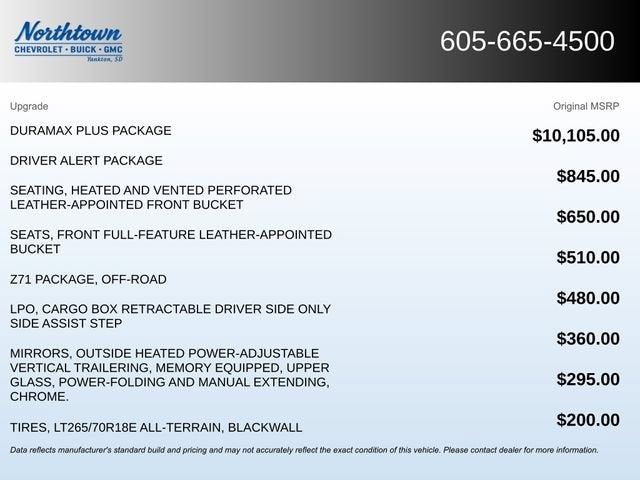 Northtown
CHEVROLET · BUICK · GMC
Yankton, SD

605-665-4500

| Upgrade | Original MSRP |
|---|---|
| DURAMAX PLUS PACKAGE | $10,105.00 |
| DRIVER ALERT PACKAGE | $845.00 |
| SEATING, HEATED AND VENTED PERFORATED LEATHER-APPOINTED FRONT BUCKET | $650.00 |
| SEATS, FRONT FULL-FEATURE LEATHER-APPOINTED BUCKET | $510.00 |
| Z71 PACKAGE, OFF-ROAD | $480.00 |
| LPO, CARGO BOX RETRACTABLE DRIVER SIDE ONLY SIDE ASSIST STEP | $360.00 |
| MIRRORS, OUTSIDE HEATED POWER-ADJUSTABLE VERTICAL TRAILERING, MEMORY EQUIPPED, UPPER GLASS, POWER-FOLDING AND MANUAL EXTENDING, CHROME. | $295.00 |
| TIRES, LT265/70R18E ALL-TERRAIN, BLACKWALL | $200.00 |

Data reflects manufacturer's standard build and pricing and may not accurately reflect the exact condition of this vehicle. Please contact dealer for more information.